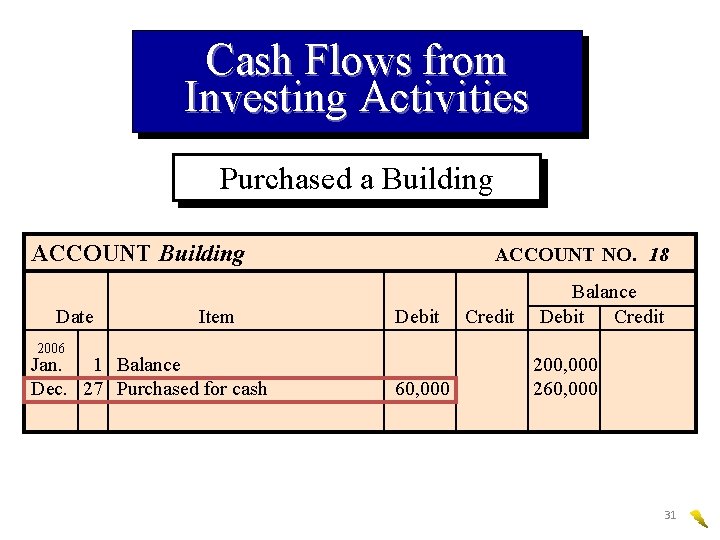 Cash Flows from Investing Activities

Purchased a Building

ACCOUNT Building ACCOUNT NO. 18

| Date | | Item | Debit | Credit | Balance Debit | Balance Credit |
|---|---|---|---|---|---|---|
| 2006 Jan. | 1 | Balance | | | 200,000 | |
| Dec. | 27 | Purchased for cash | 60,000 | | 260,000 | |

31